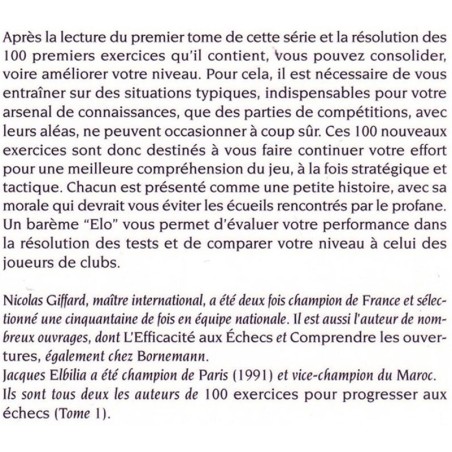 Après la lecture du premier tome de cette série et la résolution des 100 premiers exercices qu'il contient, vous pouvez consolider, voire améliorer votre niveau. Pour cela, il est nécessaire de vous entraîner sur des situations typiques, indispensables pour votre arsenal de connaissances, que des parties de compétitions, avec leurs aléas, ne peuvent occasionner à coup sûr. Ces 100 nouveaux exercices sont donc destinés à vous faire continuer votre effort pour une meilleure compréhension du jeu, à la fois stratégique et tactique. Chacun est présenté comme une petite histoire, avec sa morale qui devrait vous éviter les écueils rencontrés par le profane. Un barème "Elo" vous permet d'évaluer votre performance dans la résolution des tests et de comparer votre niveau à celui des joueurs de clubs.

Nicolas Giffard, maître international, a été deux fois champion de France et sélectionné une cinquantaine de fois en équipe nationale. Il est aussi l'auteur de nombreux ouvrages, dont L'Efficacité aux Échecs et Comprendre les ouvertures, également chez Bornemann.
Jacques Elbilia a été champion de Paris (1991) et vice-champion du Maroc.
Ils sont tous deux les auteurs de 100 exercices pour progresser aux échecs (Tome 1).